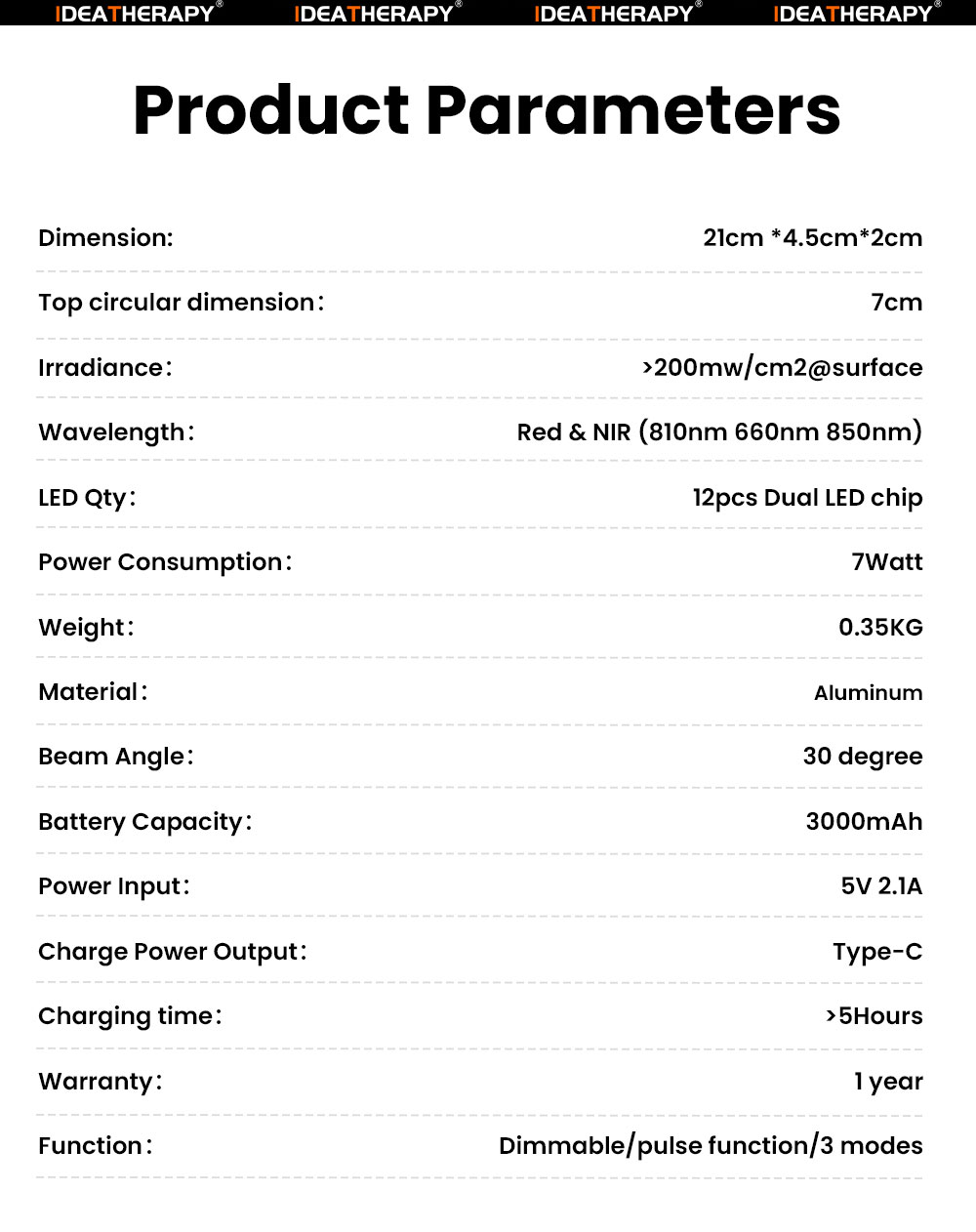 IDEATHERAPY® IDEATHERAPY® IDEATHERAPY® IDEATHERAPY®

Product Parameters

| | |
|---|---|
| Dimension: | 21cm *4.5cm*2cm |
| Top circular dimension： | 7cm |
| Irradiance： | >200mw/cm2@surface |
| Wavelength： | Red & NIR (810nm 660nm 850nm) |
| LED Qty： | 12pcs Dual LED chip |
| Power Consumption： | 7Watt |
| Weight： | 0.35KG |
| Material： | Aluminum |
| Beam Angle： | 30 degree |
| Battery Capacity： | 3000mAh |
| Power Input： | 5V 2.1A |
| Charge Power Output： | Type-C |
| Charging time： | >5Hours |
| Warranty： | 1 year |
| Function： | Dimmable/pulse function/3 modes |